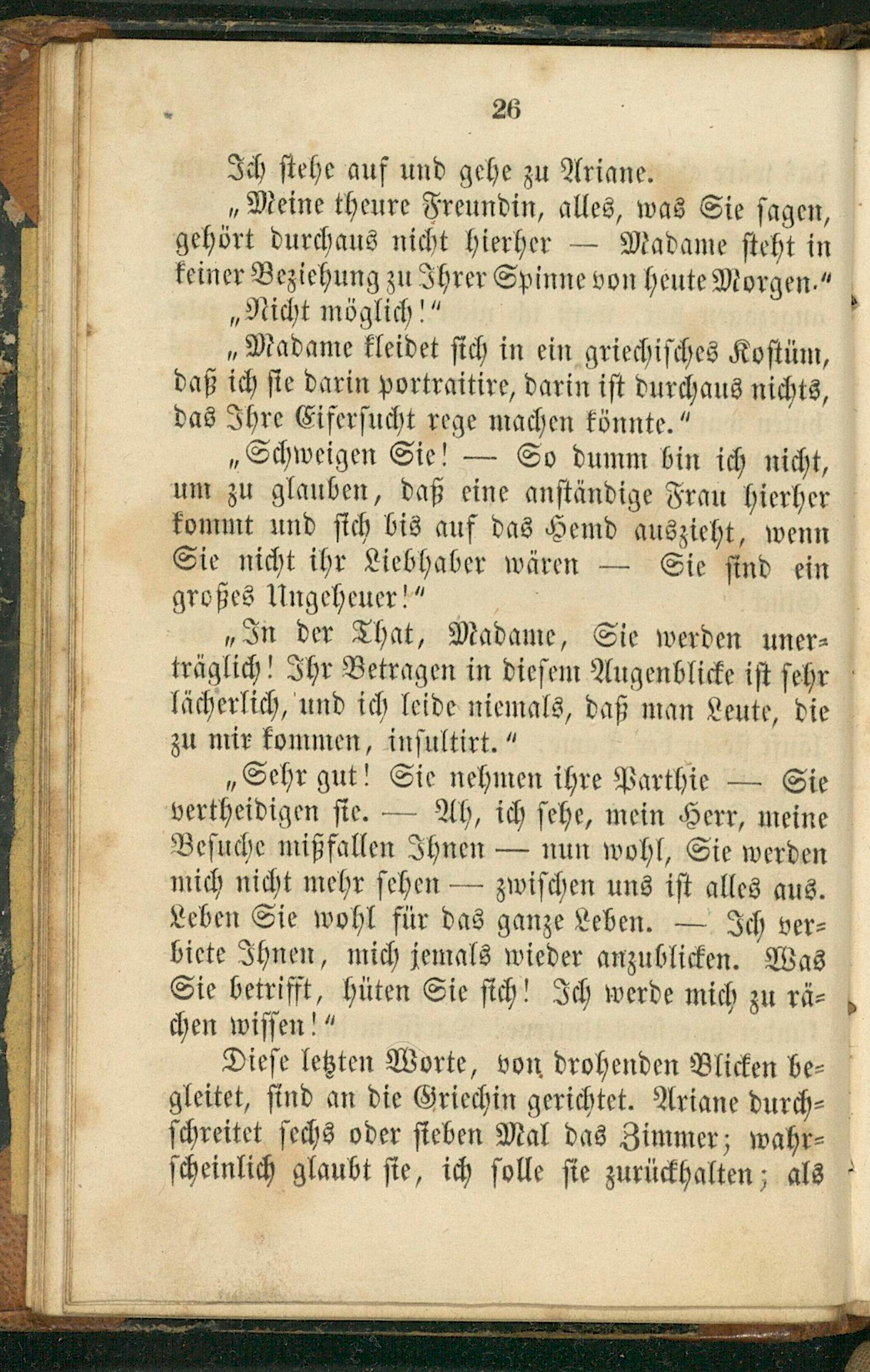 26

Ich stehe auf und gehe zu Ariane.

„Meine theure Freundin, alles, was Sie sagen, gehört durchaus nicht hierher — Madame steht in keiner Beziehung zu Ihrer Spinne von heute Morgen.“

„Nicht möglich!“

„Madame kleidet sich in ein griechisches Kostüm, daß ich sie darin portraitire, darin ist durchaus nichts, das Ihre Eifersucht rege machen könnte.“

„Schweigen Sie! — So dumm bin ich nicht, um zu glauben, daß eine anständige Frau hierher kommt und sich bis auf das Hemd auszieht, wenn Sie nicht ihr Liebhaber wären — Sie sind ein großes Ungeheuer!“

„In der That, Madame, Sie werden unerträglich! Ihr Betragen in diesem Augenblicke ist sehr lächerlich, und ich leide niemals, daß man Leute, die zu mir kommen, insultirt.“

„Sehr gut! Sie nehmen ihre Parthie — Sie vertheidigen sie. — Ah, ich sehe, mein Herr, meine Besuche mißfallen Ihnen — nun wohl, Sie werden mich nicht mehr sehen — zwischen uns ist alles aus. Leben Sie wohl für das ganze Leben. — Ich verbiete Ihnen, mich jemals wieder anzublicken. Was Sie betrifft, hüten Sie sich! Ich werde mich zu rächen wissen!“

Diese letzten Worte, von drohenden Blicken begleitet, sind an die Griechin gerichtet. Ariane durchschreitet sechs oder sieben Mal das Zimmer; wahrscheinlich glaubt sie, ich solle sie zurückhalten; als